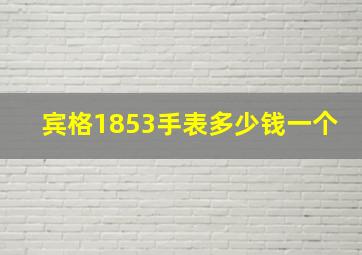 宾格1853手表多少钱一个